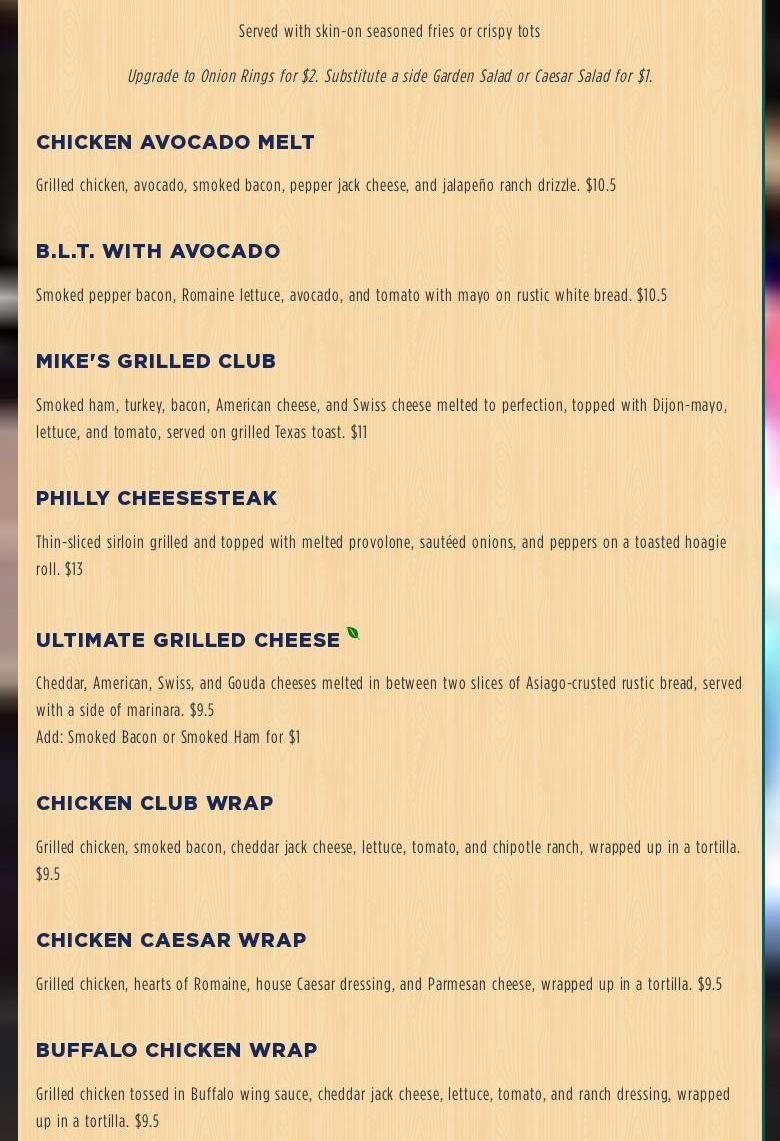 Served with skin-on seasoned fries or crispy tots

Upgrade to Onion Rings for $2. Substitute a side Garden Salad or Caesar Salad for $1.

CHICKEN AVOCADO MELT

Grilled chicken, avocado, smoked bacon, pepper jack cheese, and jalapeño ranch drizzle. $10.5

B.L.T. WITH AVOCADO

Smoked pepper bacon, Romaine lettuce, avocado, and tomato with mayo on rustic white bread. $10.5

MIKE'S GRILLED CLUB

Smoked ham, turkey, bacon, American cheese, and Swiss cheese melted to perfection, topped with Dijon-mayo, lettuce, and tomato, served on grilled Texas toast. $11

PHILLY CHEESESTEAK

Thin-sliced sirloin grilled and topped with melted provolone, sautéed onions, and peppers on a toasted hoagie roll. $13

ULTIMATE GRILLED CHEESE

Cheddar, American, Swiss, and Gouda cheeses melted in between two slices of Asiago-crusted rustic bread, served with a side of marinara. $9.5
Add: Smoked Bacon or Smoked Ham for $1

CHICKEN CLUB WRAP

Grilled chicken, smoked bacon, cheddar jack cheese, lettuce, tomato, and chipotle ranch, wrapped up in a tortilla. $9.5

CHICKEN CAESAR WRAP

Grilled chicken, hearts of Romaine, house Caesar dressing, and Parmesan cheese, wrapped up in a tortilla. $9.5

BUFFALO CHICKEN WRAP

Grilled chicken tossed in Buffalo wing sauce, cheddar jack cheese, lettuce, tomato, and ranch dressing, wrapped up in a tortilla. $9.5